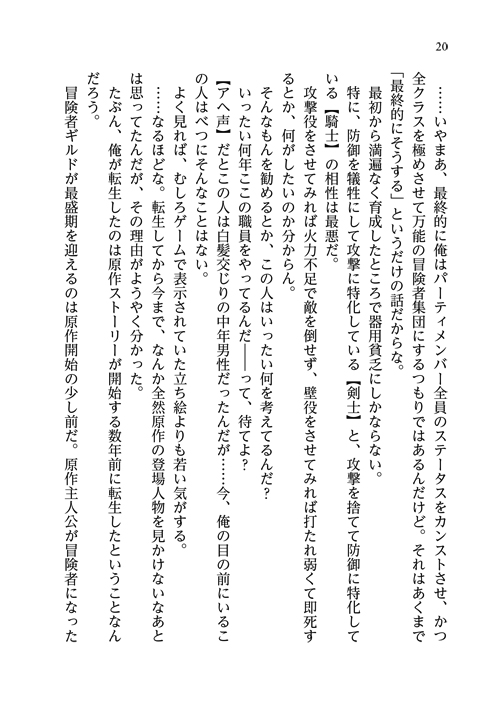 20

……いやまあ、最終的に俺はパーティメンバー全員のステータスをカンストさせ、かつ全クラスを極めさせて万能の冒険者集団にするつもりではあるんだけど。それはあくまで「最終的にそうする」というだけの話だからな。

最初から満遍なく育成したところで器用貧乏にしかならない。

特に、防御を犠牲にして攻撃に特化している【剣士】と、攻撃を捨てて防御に特化している【騎士】の相性は最悪だ。

攻撃役をさせてみれば火力不足で敵を倒せず、壁役をさせてみれば打たれ弱くて即死するとか、何がしたいのか分からん。

そんなもんを勧めるとか、この人はいったい何を考えてるんだ？

いったい何年ここの職員をやってるんだ――って、待てよ？

【アヘ声】だとこの人は白髪交じりの中年男性だったんだが……今、俺の目の前にいるこの人はべつにそんなことはない。

よく見れば、むしろゲームで表示されていた立ち絵よりも若い気がする。

……なるほどな。転生してから今まで、なんか全然原作の登場人物を見かけないなあとは思ってたんだが、その理由がようやく分かった。

たぶん、俺が転生したのは原作ストーリーが開始する数年前に転生したということなんだろう。

冒険者ギルドが最盛期を迎えるのは原作開始の少し前だ。原作主人公が冒険者になった